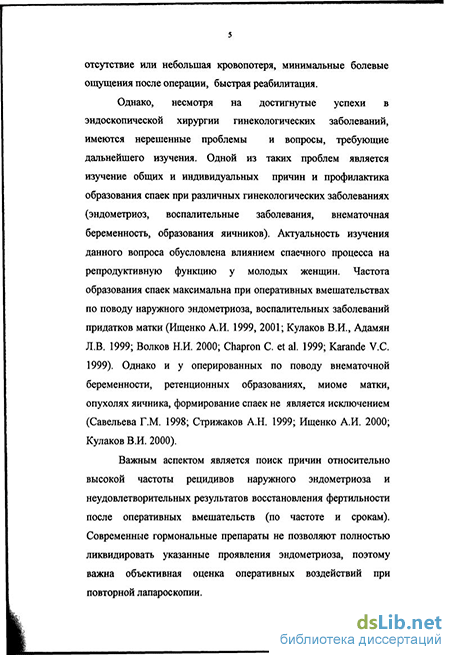 5

отсутствие или небольшая кровопотеря, минимальные болевые ощущения после операции, быстрая реабилитация.

Однако, несмотря на достигнутые успехи в эндоскопической хирургии гинекологических заболеваний, имеются нерешенные проблемы и вопросы, требующие дальнейшего изучения. Одной из таких проблем является изучение общих и индивидуальных причин и профилактика образования спаек при различных гинекологических заболеваниях (эндометриоз, воспалительные заболевания, внематочная беременность, образования яичников). Актуальность изучения данного вопроса обусловлена влиянием спаечного процесса на репродуктивную функцию у молодых женщин. Частота образования спаек максимальна при оперативных вмешательствах по поводу наружного эндометриоза, воспалительных заболеваний придатков матки (Ищенко А.И. 1999, 2001; Кулаков В.И., Адамян Л.В. 1999; Волков Н.И. 2000; Chapron C. et al. 1999; Karande V.C. 1999). Однако и у оперированных по поводу внематочной беременности, ретенционных образованиях, миоме матки, опухолях яичника, формирование спаек не является исключением (Савельева Г.М. 1998; Стрижаков А.Н. 1999; Ищенко А.И. 2000; Кулаков В.И. 2000).

Важным аспектом является поиск причин относительно высокой частоты рецидивов наружного эндометриоза и неудовлетворительных результатов восстановления фертильности после оперативных вмешательств (по частоте и срокам). Современные гормональные препараты не позволяют полностью ликвидировать указанные проявления эндометриоза, поэтому важна объективная оценка оперативных воздействий при повторной лапароскопии.

dsLib.net
библиотека диссертаций